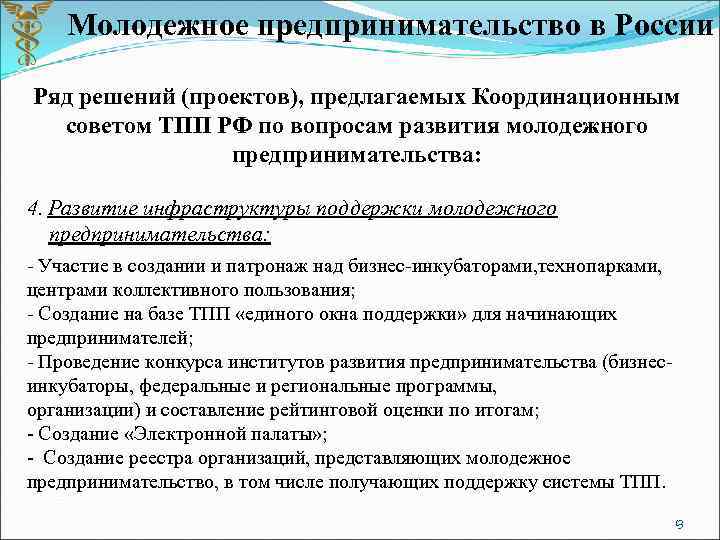 Молодежное предпринимательство в России

Ряд решений (проектов), предлагаемых Координационным советом ТПП РФ по вопросам развития молодежного предпринимательства:

4. Развитие инфраструктуры поддержки молодежного предпринимательства:

- Участие в создании и патронаж над бизнес-инкубаторами,технопарками, центрами коллективного пользования;
- Создание на базе ТПП «единого окна поддержки» для начинающих предпринимателей;
- Проведение конкурса институтов развития предпринимательства (бизнес-инкубаторы, федеральные и региональные программы, организации) и составление рейтинговой оценки по итогам;
- Создание «Электронной палаты»;
- Создание реестра организаций, представляющих молодежное предпринимательство, в том числе получающих поддержку системы ТПП.

9